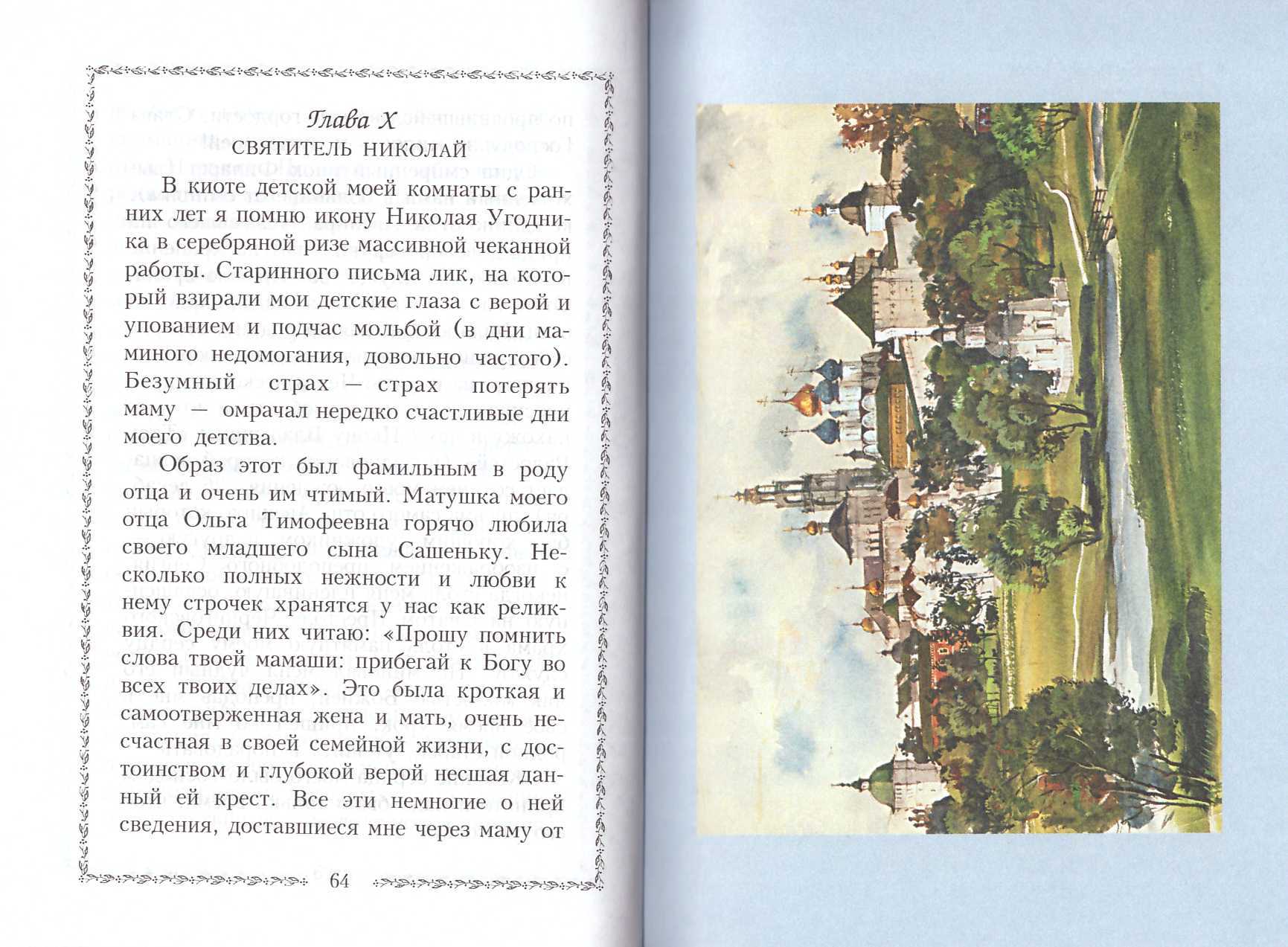 Глава X

СВЯТИТЕЛЬ НИКОЛАЙ

В киоте детской моей комнаты с ранних лет я помню икону Николая Угодника в серебряной ризе массивной чеканной работы. Старинного письма лик, на который взирали мои детские глаза с верой и упованием и подчас мольбой (в дни маминого недомогания, довольно частого). Безумный страх — страх потерять маму — омрачал нередко счастливые дни моего детства.

Образ этот был фамильным в роду отца и очень им чтимый. Матушка моего отца Ольга Тимофеевна горячо любила своего младшего сына Сашеньку. Несколько полных нежности и любви к нему строчек хранятся у нас как реликвия. Среди них читаю: «Прошу помнить слова твоей мамаши: прибегай к Богу во всех твоих делах». Это была кроткая и самоотверженная жена и мать, очень несчастная в своей семейной жизни, с достоинством и глубокой верой несшая данный ей крест. Все эти немногие о ней сведения, доставшиеся мне через маму от

64